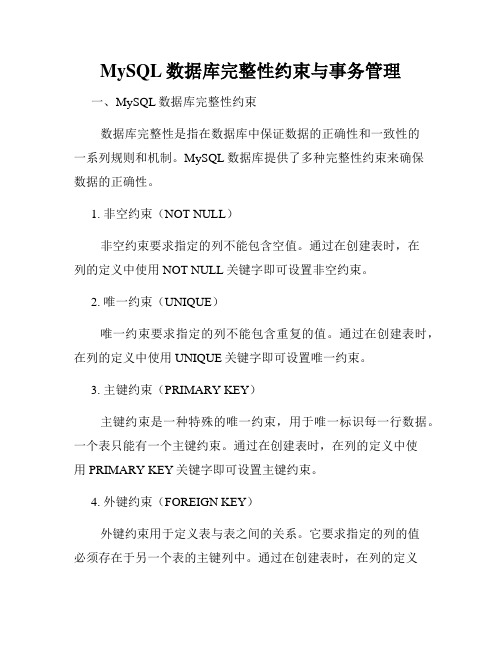 MySQL 数据库完整性约束与事务管理

一、MySQL 数据库完整性约束

数据库完整性是指在数据库中保证数据的正确性和一致性的一系列规则和机制。MySQL 数据库提供了多种完整性约束来确保数据的正确性。

1. 非空约束（NOT NULL）

非空约束要求指定的列不能包含空值。通过在创建表时，在列的定义中使用 NOT NULL 关键字即可设置非空约束。

2. 唯一约束（UNIQUE）

唯一约束要求指定的列不能包含重复的值。通过在创建表时，在列的定义中使用 UNIQUE 关键字即可设置唯一约束。

3. 主键约束（PRIMARY KEY）

主键约束是一种特殊的唯一约束，用于唯一标识每一行数据。一个表只能有一个主键约束。通过在创建表时，在列的定义中使用 PRIMARY KEY 关键字即可设置主键约束。

4. 外键约束（FOREIGN KEY）

外键约束用于定义表与表之间的关系。它要求指定的列的值必须存在于另一个表的主键列中。通过在创建表时，在列的定义